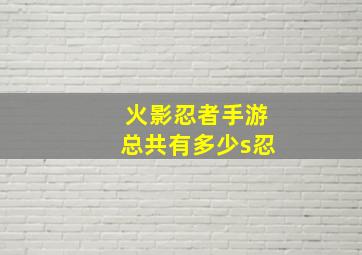 火影忍者手游
总共有多少s忍